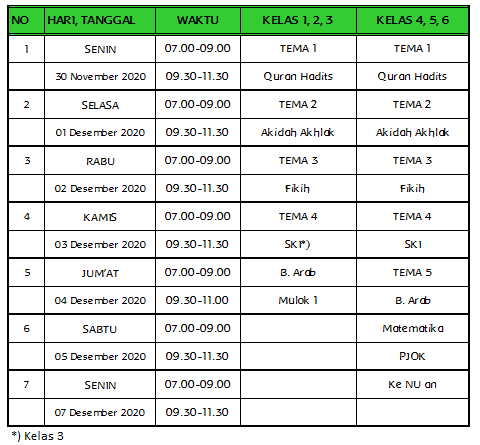 | NO | HARI, TANGGAL | WAKTU | KELAS 1, 2, 3 | KELAS 4, 5, 6 |
|---|---|---|---|---|
| 1 | SENIN | 07.00-09.00 | TEMA 1 | TEMA 1 |
| | 30 November 2020 | 09.30-11.30 | Quran Hadits | Quran Hadits |
| 2 | SELASA | 07.00-09.00 | TEMA 2 | TEMA 2 |
| | 01 Desember 2020 | 09.30-11.30 | Akidah Akhlak | Akidah Akhlak |
| 3 | RABU | 07.00-09.00 | TEMA 3 | TEMA 3 |
| | 02 Desember 2020 | 09.30-11.30 | Fikih | Fikih |
| 4 | KAMIS | 07.00-09.00 | TEMA 4 | TEMA 4 |
| | 03 Desember 2020 | 09.30-11.30 | SKI*) | SKI |
| 5 | JUM'AT | 07.00-09.00 | B. Arab | TEMA 5 |
| | 04 Desember 2020 | 09.30-11.00 | Mulok 1 | B. Arab |
| 6 | SABTU | 07.00-09.00 | | Matematika |
| | 05 Desember 2020 | 09.30-11.30 | | PJOK |
| 7 | SENIN | 07.00-09.00 | | Ke NU an |
| | 07 Desember 2020 | 09.30-11.30 | | |

*) Kelas 3